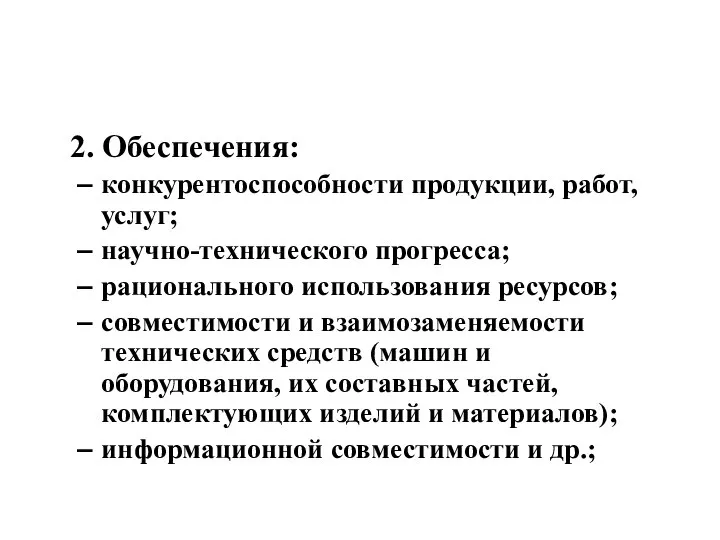 2. Обеспечения:
– конкурентоспособности продукции, работ, услуг;
– научно-технического прогресса;
– рационального использования ресурсов;
– совместимости и взаимозаменяемости технических средств (машин и оборудования, их составных частей, комплектующих изделий и материалов);
– информационной совместимости и др.;